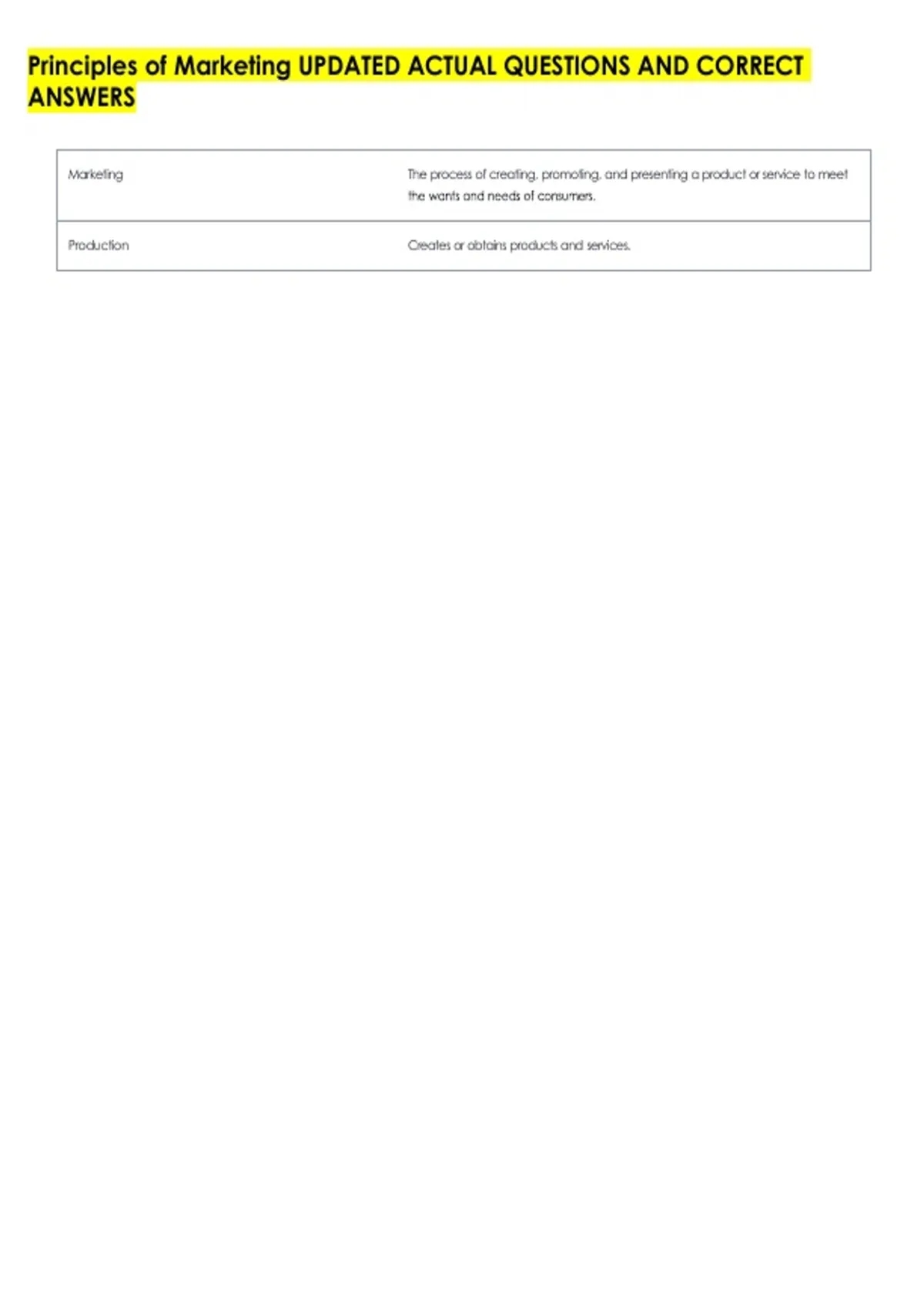 Principles of Marketing UPDATED ACTUAL QUESTIONS AND CORRECT ANSWERS

| Marketing | The process of creating, promoting, and presenting a product or service to meet the wants and needs of consumers. |
|---|---|
| Production | Creates or obtains products and services. |